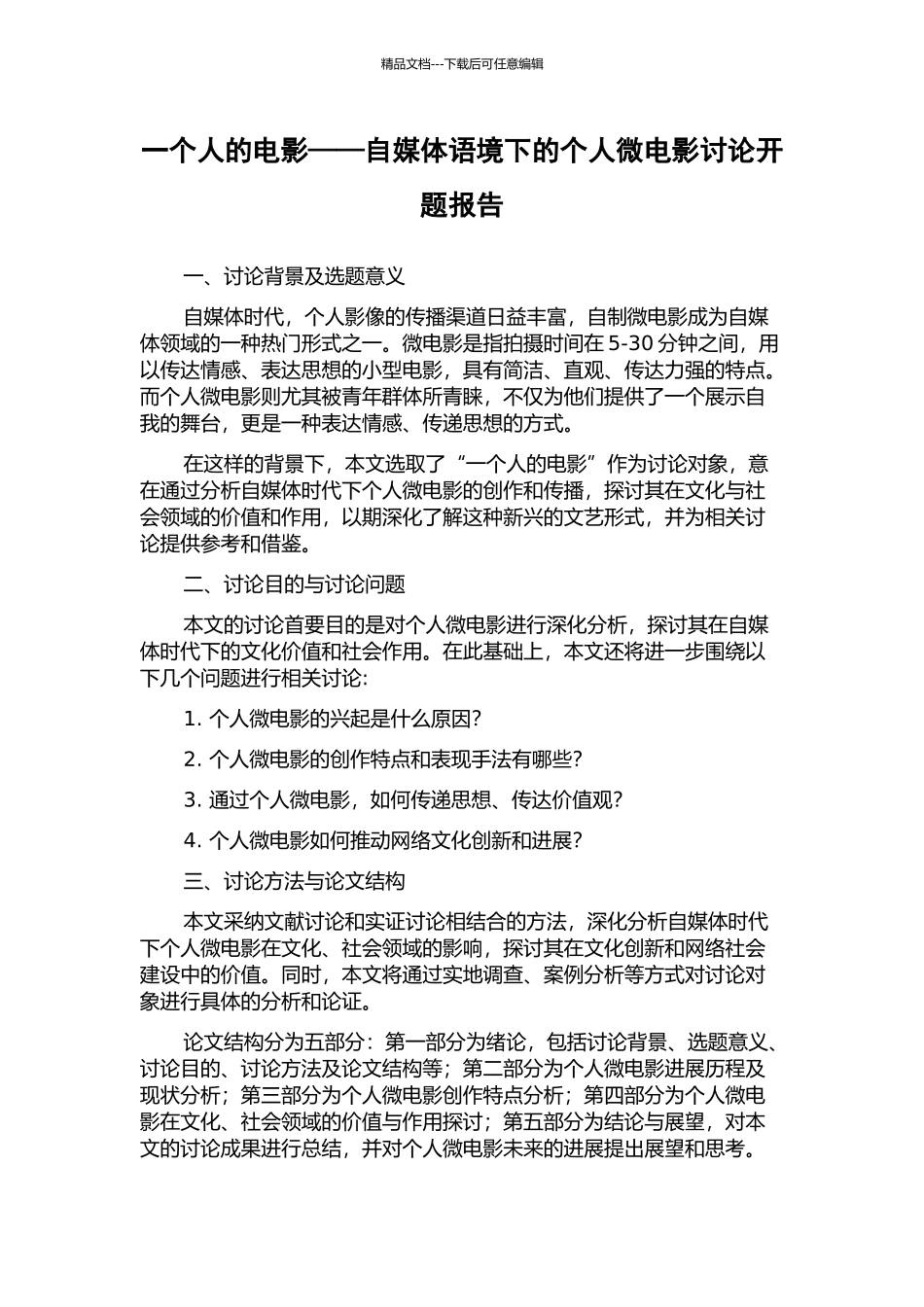 精品文档---下载后可任意编辑

一个人的电影——自媒体语境下的个人微电影讨论开题报告

一、讨论背景及选题意义

自媒体时代，个人影像的传播渠道日益丰富，自制微电影成为自媒体领域的一种热门形式之一。微电影是指拍摄时间在 5-30 分钟之间，用以传达情感、表达思想的小型电影，具有简洁、直观、传达力强的特点。而个人微电影则尤其被青年群体所青睐，不仅为他们提供了一个展示自我的舞台，更是一种表达情感、传递思想的方式。

在这样的背景下，本文选取了“一个人的电影”作为讨论对象，意在通过分析自媒体时代下个人微电影的创作和传播，探讨其在文化与社会领域的价值和作用，以期深化了解这种新兴的文艺形式，并为相关讨论提供参考和借鉴。

二、讨论目的与讨论问题

本文的讨论首要目的是对个人微电影进行深化分析，探讨其在自媒体时代下的文化价值和社会作用。在此基础上，本文还将进一步围绕以下几个问题进行相关讨论:

1. 个人微电影的兴起是什么原因?

2. 个人微电影的创作特点和表现手法有哪些?

3. 通过个人微电影，如何传递思想、传达价值观?

4. 个人微电影如何推动网络文化创新和进展?

三、讨论方法与论文结构

本文采纳文献讨论和实证讨论相结合的方法，深化分析自媒体时代下个人微电影在文化、社会领域的影响，探讨其在文化创新和网络社会建设中的价值。同时，本文将通过实地调查、案例分析等方式对讨论对象进行具体的分析和论证。

论文结构分为五部分：第一部分为绪论，包括讨论背景、选题意义、讨论目的、讨论方法及论文结构等；第二部分为个人微电影进展历程及现状分析；第三部分为个人微电影创作特点分析；第四部分为个人微电影在文化、社会领域的价值与作用探讨；第五部分为结论与展望，对本文的讨论成果进行总结，并对个人微电影未来的进展提出展望和思考。